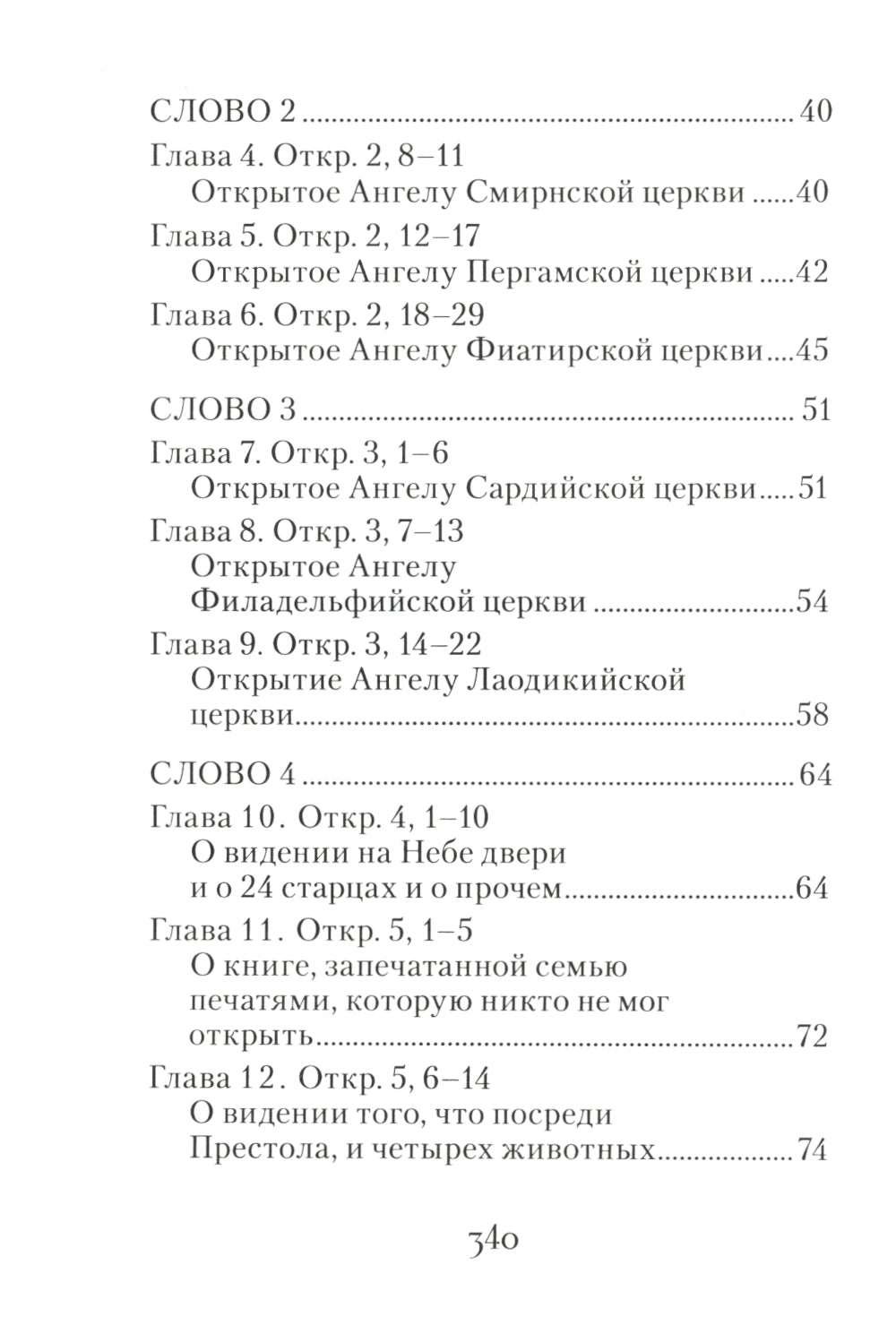 СЛОВО 2 40

Глава 4. Откр. 2, 8–11
Открытое Ангелу Смирнской церкви 40

Глава 5. Откр. 2, 12–17
Открытое Ангелу Пергамской церкви 42

Глава 6. Откр. 2, 18–29
Открытое Ангелу Фиатирской церкви 45

СЛОВО 3 51

Глава 7. Откр. 3, 1–6
Открытое Ангелу Сардийской церкви 51

Глава 8. Откр. 3, 7–13
Открытое Ангелу Филадельфийской церкви 54

Глава 9. Откр. 3, 14–22
Открытие Ангелу Лаодикийской церкви 58

СЛОВО 4 64

Глава 10. Откр. 4, 1–10
О видении на Небе двери и о 24 старцах и о прочем 64

Глава 11. Откр. 5, 1–5
О книге, запечатанной семью печатями, которую никто не мог открыть 72

Глава 12. Откр. 5, 6–14
О видении того, что посреди Престола, и четырех животных 74

340